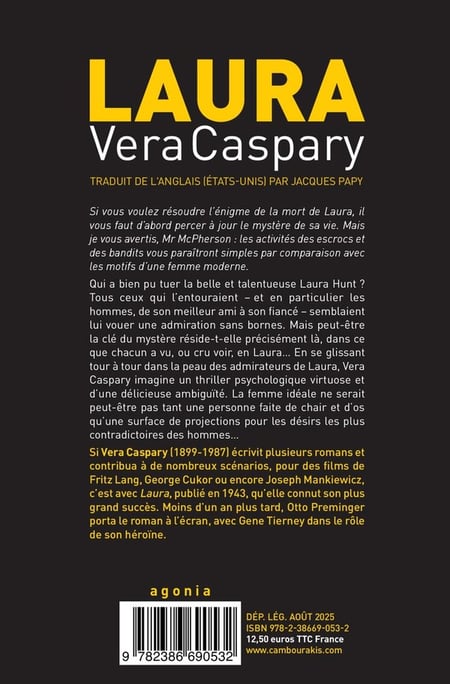 LAURA
Vera Caspary

TRADUIT DE L'ANGLAIS (ÉTATS-UNIS) PAR JACQUES PAPY

Si vous voulez résoudre l'énigme de la mort de Laura, il vous faut d'abord percer à jour le mystère de sa vie. Mais je vous avertis, Mr McPherson : les activités des escrocs et des bandits vous paraîtront simples par comparaison avec les motifs d'une femme moderne.

Qui a bien pu tuer la belle et talentueuse Laura Hunt ? Tous ceux qui l'entouraient – et en particulier les hommes, de son meilleur ami à son fiancé – semblaient lui vouer une admiration sans bornes. Mais peut-être la clé du mystère réside-t-elle précisément là, dans ce que chacun a vu, ou cru voir, en Laura… En se glissant tour à tour dans la peau des admirateurs de Laura, Vera Caspary imagine un thriller psychologique virtuose et d'une délicieuse ambiguïté. La femme idéale ne serait peut-être pas tant une personne faite de chair et d'os qu'une surface de projections pour les désirs les plus contradictoires des hommes…

Si Vera Caspary (1899-1987) écrivit plusieurs romans et contribua à de nombreux scénarios, pour des films de Fritz Lang, George Cukor ou encore Joseph Mankiewicz, c'est avec Laura, publié en 1943, qu'elle connut son plus grand succès. Moins d'un an plus tard, Otto Preminger porta le roman à l'écran, avec Gene Tierney dans le rôle de son héroïne.

agonia

9 782386 690532

DÉP. LÉG. AOÛT 2025
ISBN 978-2-38669-053-2
12,50 euros TTC France
www.cambourakis.com